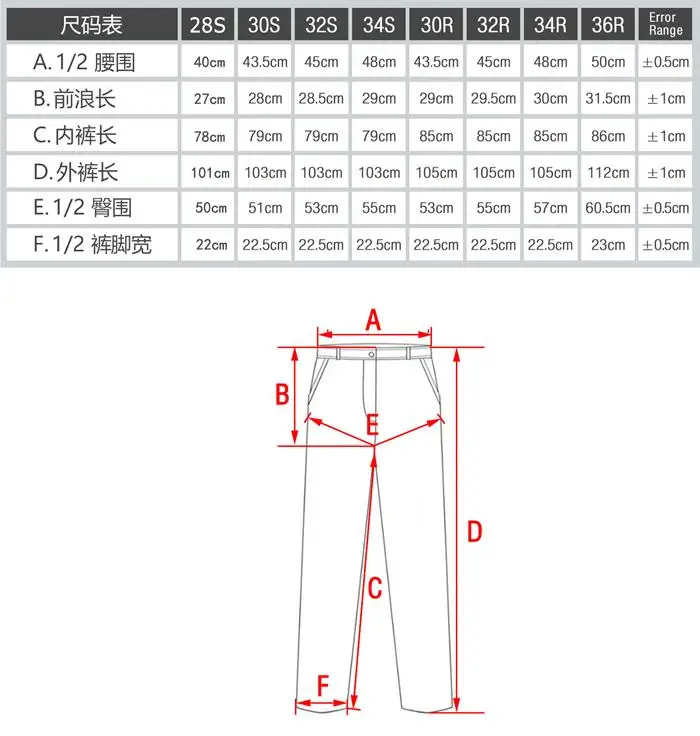 | 尺码表 | 28S | 30S | 32S | 34S | 30R | 32R | 34R | 36R | Error Range |
|---|---|---|---|---|---|---|---|---|---|
| A. 1/2 腰围 | 40cm | 43.5cm | 45cm | 48cm | 43.5cm | 45cm | 48cm | 50cm | ±0.5cm |
| B. 前浪长 | 27cm | 28cm | 28.5cm | 29cm | 29cm | 29.5cm | 30cm | 31.5cm | ±1cm |
| C. 内裤长 | 78cm | 79cm | 79cm | 79cm | 85cm | 85cm | 85cm | 86cm | ±1cm |
| D. 外裤长 | 101cm | 103cm | 103cm | 103cm | 105cm | 105cm | 105cm | 112cm | ±1cm |
| E. 1/2 臀围 | 50cm | 51cm | 53cm | 55cm | 53cm | 55cm | 57cm | 60.5cm | ±0.5cm |
| F. 1/2 裤脚宽 | 22cm | 22.5cm | 22.5cm | 22.5cm | 22.5cm | 22.5cm | 22.5cm | 23cm | ±0.5cm |

A
B
E
D
C
F